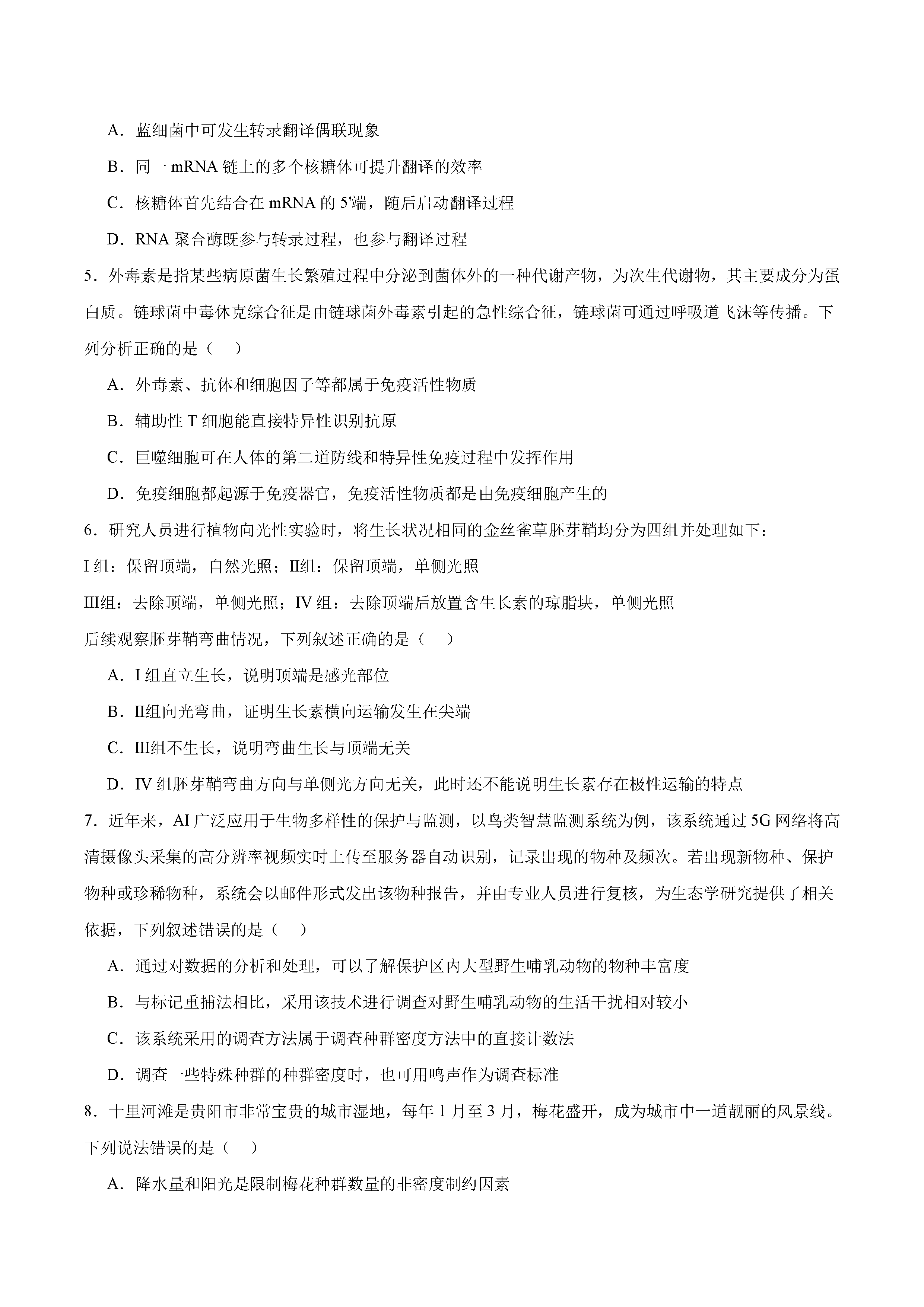 A．蓝细菌中可发生转录翻译偶联现象

B．同一 mRNA 链上的多个核糖体可提升翻译的效率

C．核糖体首先结合在 mRNA 的 5'端，随后启动翻译过程

D．RNA 聚合酶既参与转录过程，也参与翻译过程

5．外毒素是指某些病原菌生长繁殖过程中分泌到菌体外的一种代谢产物，为次生代谢物，其主要成分为蛋白质。链球菌中毒休克综合征是由链球菌外毒素引起的急性综合征，链球菌可通过呼吸道飞沫等传播。下列分析正确的是（　）

A．外毒素、抗体和细胞因子等都属于免疫活性物质

B．辅助性 T 细胞能直接特异性识别抗原

C．巨噬细胞可在人体的第二道防线和特异性免疫过程中发挥作用

D．免疫细胞都起源于免疫器官，免疫活性物质都是由免疫细胞产生的

6．研究人员进行植物向光性实验时，将生长状况相同的金丝雀草胚芽鞘均分为四组并处理如下：

I 组：保留顶端，自然光照；II组：保留顶端，单侧光照

III组：去除顶端，单侧光照；IV 组：去除顶端后放置含生长素的琼脂块，单侧光照

后续观察胚芽鞘弯曲情况，下列叙述正确的是（　）

A．I 组直立生长，说明顶端是感光部位

B．II组向光弯曲，证明生长素横向运输发生在尖端

C．III组不生长，说明弯曲生长与顶端无关

D．IV 组胚芽鞘弯曲方向与单侧光方向无关，此时还不能说明生长素存在极性运输的特点

7．近年来，AI 广泛应用于生物多样性的保护与监测，以鸟类智慧监测系统为例，该系统通过 5G 网络将高清摄像头采集的高分辨率视频实时上传至服务器自动识别，记录出现的物种及频次。若出现新物种、保护物种或珍稀物种，系统会以邮件形式发出该物种报告，并由专业人员进行复核，为生态学研究提供了相关依据，下列叙述错误的是（　）

A．通过对数据的分析和处理，可以了解保护区内大型野生哺乳动物的物种丰富度

B．与标记重捕法相比，采用该技术进行调查对野生哺乳动物的生活干扰相对较小

C．该系统采用的调查方法属于调查种群密度方法中的直接计数法

D．调查一些特殊种群的种群密度时，也可用鸣声作为调查标准

8．十里河滩是贵阳市非常宝贵的城市湿地，每年 1 月至 3 月，梅花盛开，成为城市中一道靓丽的风景线。下列说法错误的是（　）

A．降水量和阳光是限制梅花种群数量的非密度制约因素